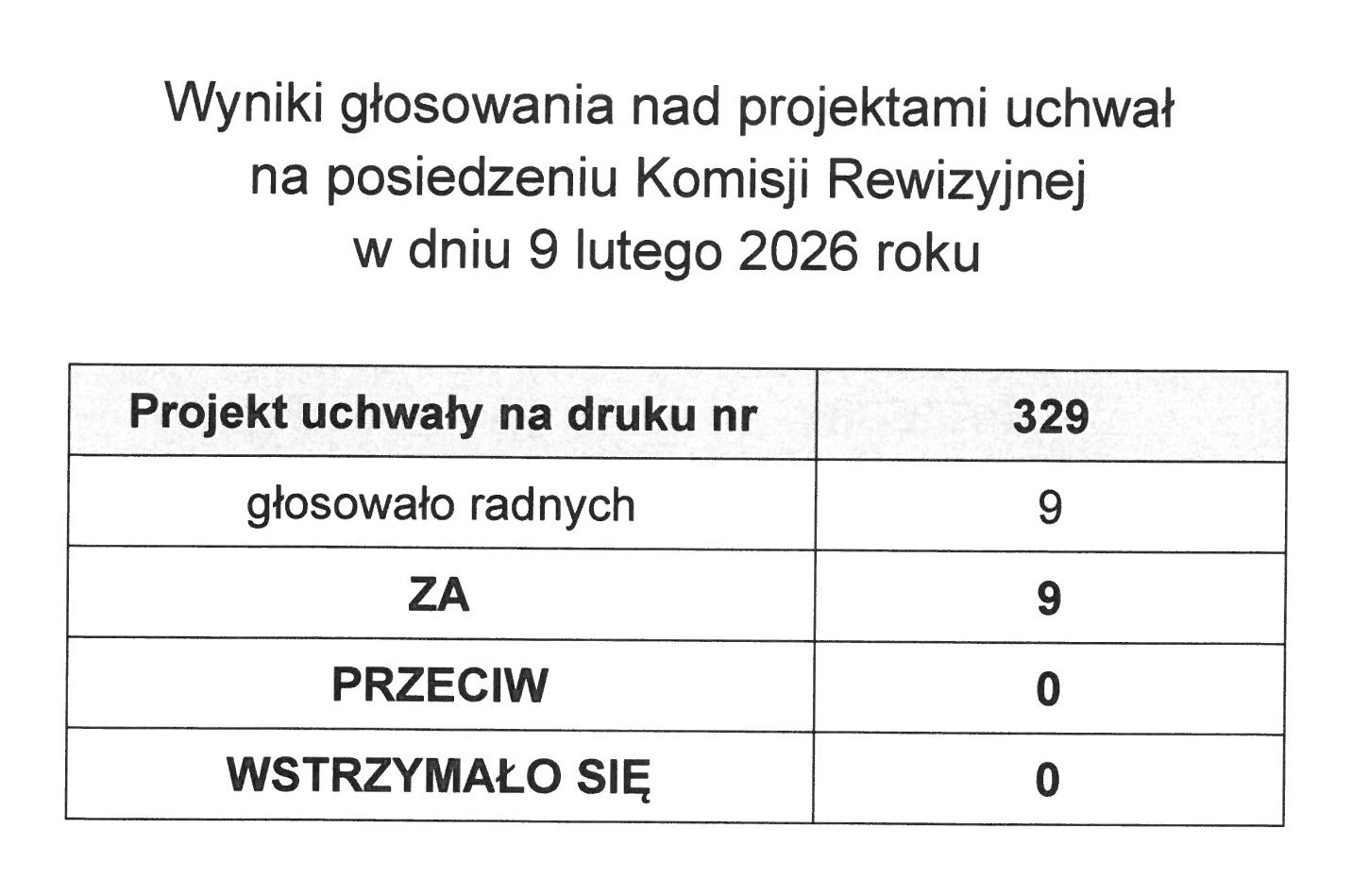 Wyniki głosowania nad projektami uchwał na posiedzeniu Komisji Rewizyjnej w dniu 9 lutego 2026 roku

| Projekt uchwały na druku nr | 329 |
|---|---|
| głosowało radnych | 9 |
| ZA | 9 |
| PRZECIW | 0 |
| WSTRZYMAŁO SIĘ | 0 |